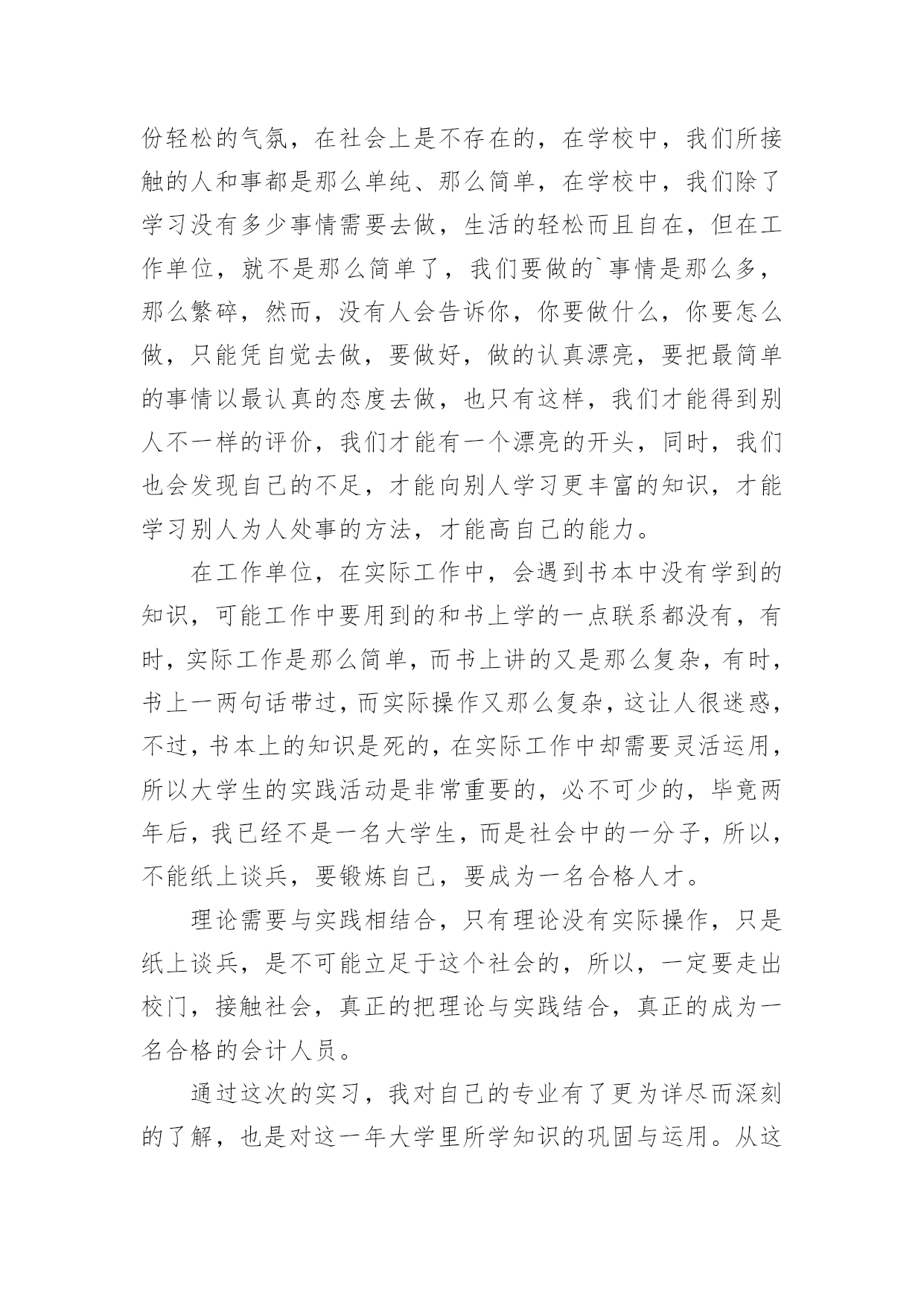 份轻松的气氛，在社会上是不存在的，在学校中，我们所接触的人和事都是那么单纯、那么简单，在学校中，我们除了学习没有多少事情需要去做，生活的轻松而且自在，但在工作单位，就不是那么简单了，我们要做的`事情是那么多，那么繁碎，然而，没有人会告诉你，你要做什么，你要怎么做，只能凭自觉去做，要做好，做的认真漂亮，要把最简单的事情以最认真的态度去做，也只有这样，我们才能得到别人不一样的评价，我们才能有一个漂亮的开头，同时，我们也会发现自己的不足，才能向别人学习更丰富的知识，才能学习别人为人处事的方法，才能高自己的能力。

在工作单位，在实际工作中，会遇到书本中没有学到的知识，可能工作中要用到的和书上学的一点联系都没有，有时，实际工作是那么简单，而书上讲的又是那么复杂，有时，书上一两句话带过，而实际操作又那么复杂，这让人很迷惑，不过，书本上的知识是死的，在实际工作中却需要灵活运用，所以大学生的实践活动是非常重要的，必不可少的，毕竟两年后，我已经不是一名大学生，而是社会中的一分子，所以，不能纸上谈兵，要锻炼自己，要成为一名合格人才。

理论需要与实践相结合，只有理论没有实际操作，只是纸上谈兵，是不可能立足于这个社会的，所以，一定要走出校门，接触社会，真正的把理论与实践结合，真正的成为一名合格的会计人员。

通过这次的实习，我对自己的专业有了更为详尽而深刻的了解，也是对这一年大学里所学知识的巩固与运用。从这